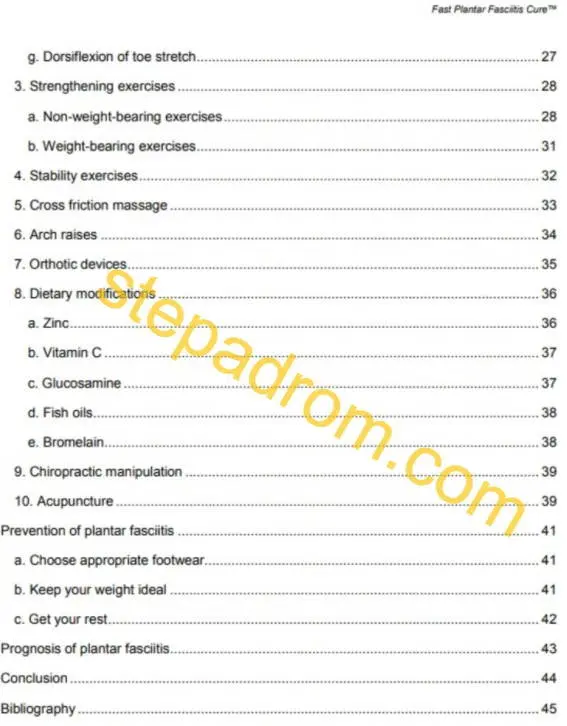 Fast Plantar Fasciitis Cure™

g. Dorsiflexion of toe stretch ........ 27
3. Strengthening exercises ........ 28
a. Non-weight-bearing exercises ........ 28
b. Weight-bearing exercises ........ 31
4. Stability exercises ........ 32
5. Cross friction massage ........ 33
6. Arch raises ........ 34
7. Orthotic devices ........ 35
8. Dietary modifications ........ 36
a. Zinc ........ 36
b. Vitamin C ........ 37
c. Glucosamine ........ 37
d. Fish oils ........ 38
e. Bromelain ........ 38
9. Chiropractic manipulation ........ 39
10. Acupuncture ........ 39
Prevention of plantar fasciitis ........ 41
a. Choose appropriate footwear ........ 41
b. Keep your weight ideal ........ 41
c. Get your rest ........ 42
Prognosis of plantar fasciitis ........ 43
Conclusion ........ 44
Bibliography ........ 45

stepadrom.com